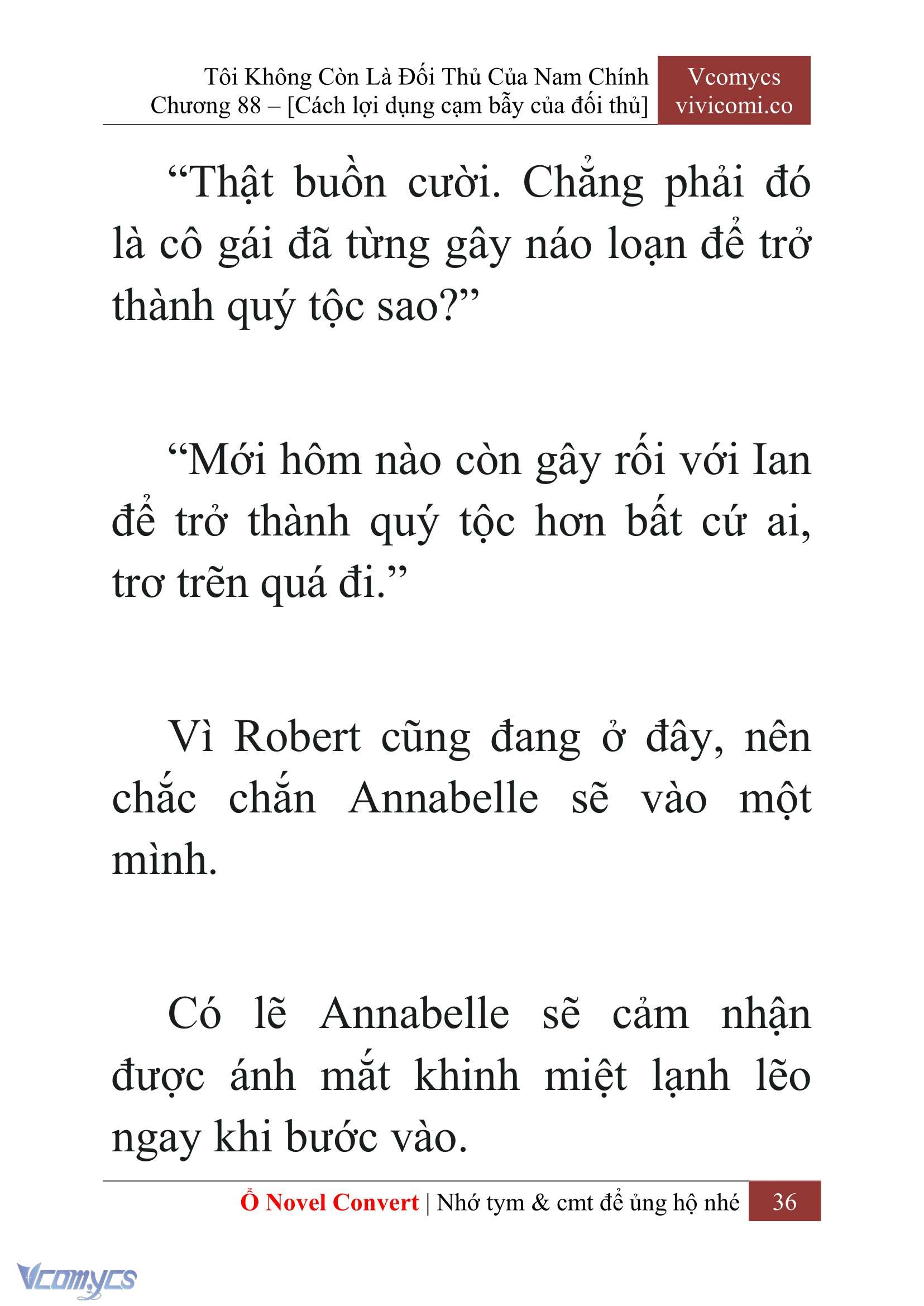 Tôi Không Còn Là Đối Thủ Của Nam Chính
Chương 88 – [Cách lợi dụng cạm bẫy của đối thủ]

Vcomycs
vivicomi.co

“Thật buồn cười. Chẳng phải đó là cô gái đã từng gây náo loạn để trở thành quý tộc sao?”

“Mới hôm nào còn gây rối với Ian để trở thành quý tộc hơn bất cứ ai, trơ trẽn quá đi.”

Vì Robert cũng đang ở đây, nên chắc chắn Annabelle sẽ vào một mình.

Có lẽ Annabelle sẽ cảm nhận được ánh mắt khinh miệt lạnh lẽo ngay khi bước vào.

Ổ Novel Convert | Nhớ tym & cmt để ủng hộ nhé 36

Vcomycs